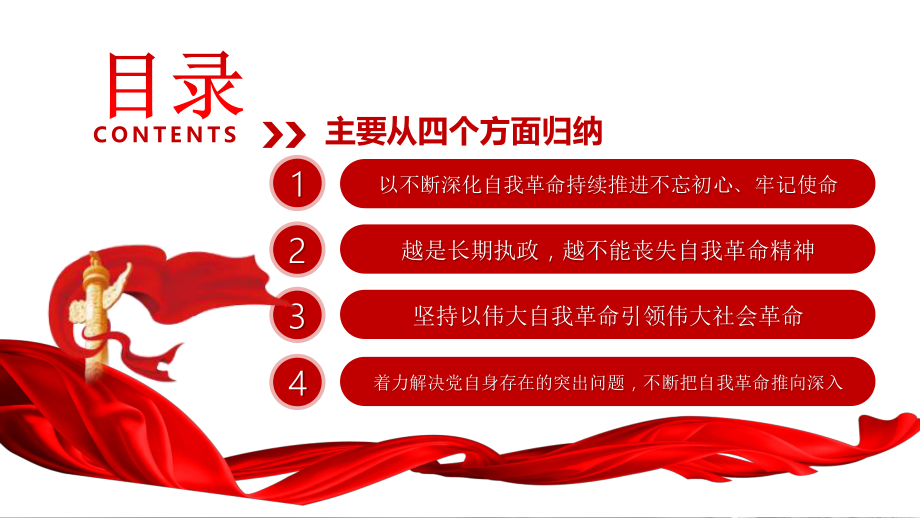 目录
CONTENTS

主要从四个方面归纳

1 以不断深化自我革命持续推进不忘初心、牢记使命

2 越是长期执政，越不能丧失自我革命精神

3 坚持以伟大自我革命引领伟大社会革命

4 着力解决党自身存在的突出问题，不断把自我革命推向深入